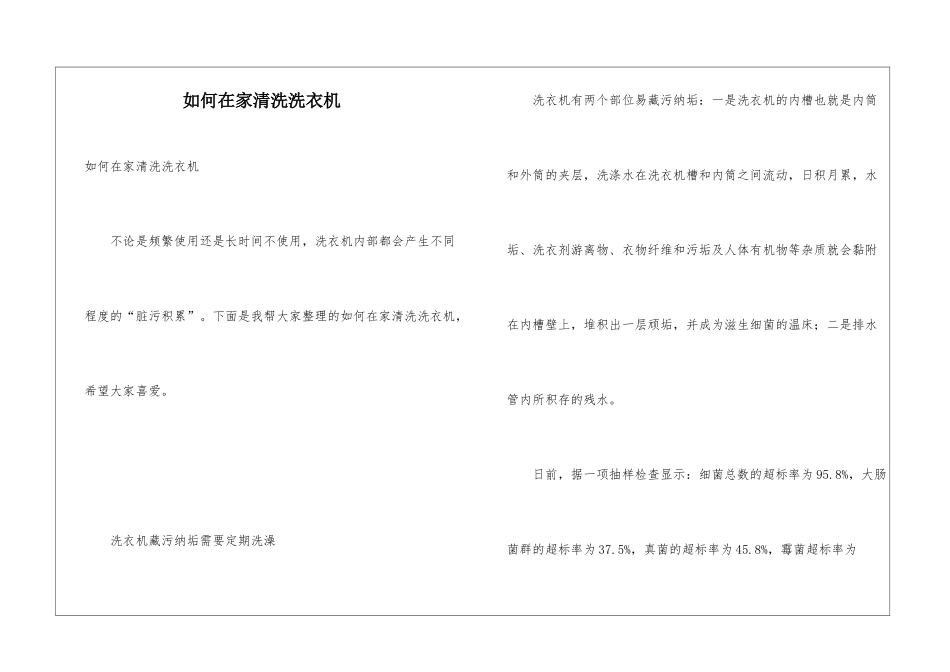 如何在家清洗洗衣机

如何在家清洗洗衣机

不论是频繁使用还是长时间不使用，洗衣机内部都会产生不同程度的“脏污积累”。下面是我帮大家整理的如何在家清洗洗衣机，希望大家喜爱。

洗衣机藏污纳垢需要定期洗澡

洗衣机有两个部位易藏污纳垢：一是洗衣机的内槽也就是内筒和外筒的夹层，洗涤水在洗衣机槽和内筒之间流动，日积月累，水垢、洗衣剂游离物、衣物纤维和污垢及人体有机物等杂质就会黏附在内槽壁上，堆积出一层顽垢，并成为滋生细菌的温床；二是排水管内所积存的残水。

日前，据一项抽样检查显示：细菌总数的超标率为95.8%，大肠菌群的超标率为37.5%，真菌的超标率为45.8%，霉菌超标率为